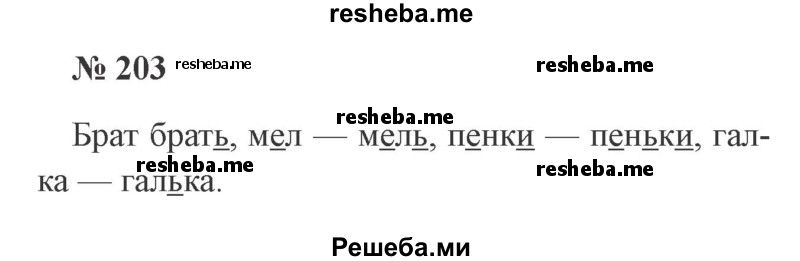 resheba.me

№ 203 resheba.me

resheba.me

resheba.me

Брат брать, мел — мель, пенки — пеньки, галка — галька.

resheba.me

resheba.me

Решеба.ми